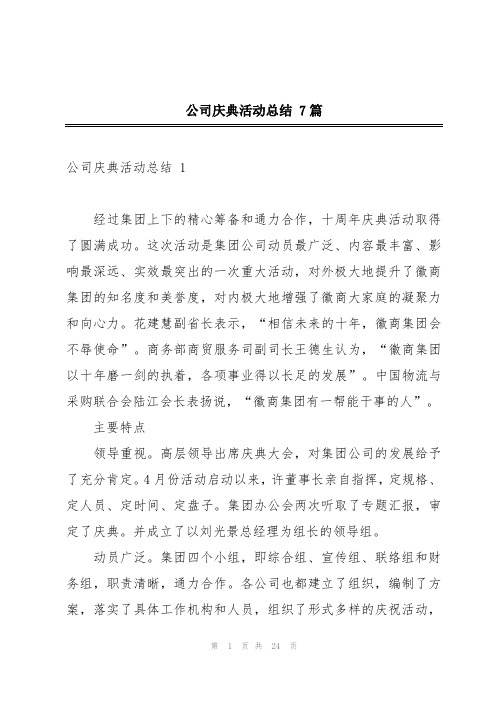 公司庆典活动总结 7篇

公司庆典活动总结 1

经过集团上下的精心筹备和通力合作，十周年庆典活动取得了圆满成功。这次活动是集团公司动员最广泛、内容最丰富、影响最深远、实效最突出的一次重大活动，对外极大地提升了徽商集团的知名度和美誉度，对内极大地增强了徽商大家庭的凝聚力和向心力。花建慧副省长表示，“相信未来的十年，徽商集团会不辱使命”。商务部商贸服务司副司长王德生认为，“徽商集团以十年磨一剑的执着，各项事业得以长足的发展”。中国物流与采购联合会陆江会长表扬说，“徽商集团有一帮能干事的人”。

主要特点

领导重视。高层领导出席庆典大会，对集团公司的发展给予了充分肯定。4月份活动启动以来，许董事长亲自指挥，定规格、定人员、定时间、定盘子。集团办公会两次听取了专题汇报，审定了庆典。并成立了以刘光景总经理为组长的领导组。

动员广泛。集团四个小组，即综合组、宣传组、联络组和财务组，职责清晰，通力合作。各公司也都建立了组织，编制了方案，落实了具体工作机构和人员，组织了形式多样的庆祝活动，

第 1 页 共 24 页